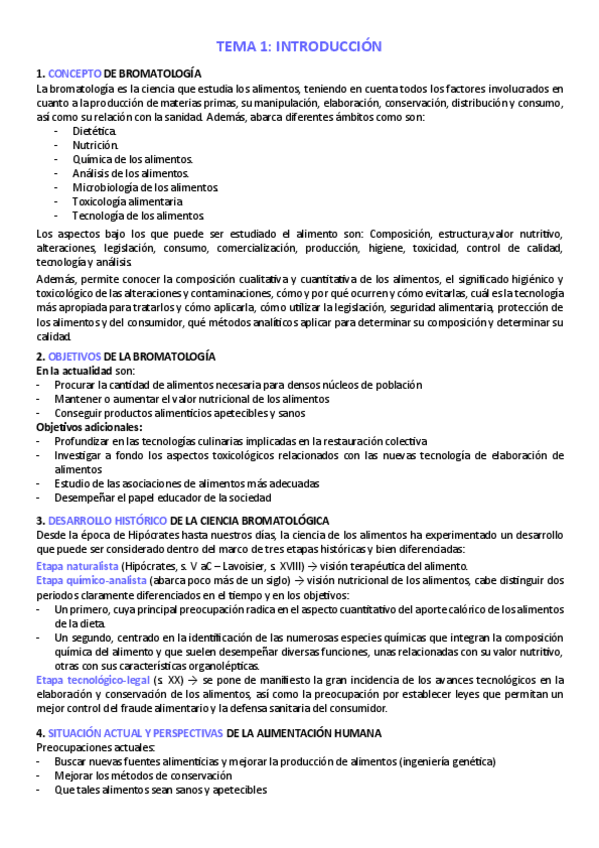 TEMA 1: INTRODUCCIÓN

1. CONCEPTO DE BROMATOLOGÍA
La bromatología es la ciencia que estudia los alimentos, teniendo en cuenta todos los factores involucrados en cuanto a la producción de materias primas, su manipulación, elaboración, conservación, distribución y consumo, así como su relación con la sanidad. Además, abarca diferentes ámbitos como son:
- Dietética.
- Nutrición.
- Química de los alimentos.
- Análisis de los alimentos.
- Microbiología de los alimentos.
- Toxicología alimentaria.
- Tecnología de los alimentos.

Los aspectos bajo los que puede ser estudiado el alimento son: Composición, estructura,valor nutritivo, alteraciones, legislación, consumo, comercialización, producción, higiene, toxicidad, control de calidad, tecnología y análisis.

Además, permite conocer la composición cualitativa y cuantitativa de los alimentos, el significado higiénico y toxicológico de las alteraciones y contaminaciones, cómo y por qué ocurren y cómo evitarlas, cuál es la tecnología más apropiada para tratarlos y cómo aplicarla, cómo utilizar la legislación, seguridad alimentaria, protección de los alimentos y del consumidor, qué métodos analíticos aplicar para determinar su composición y determinar su calidad.

2. OBJETIVOS DE LA BROMATOLOGÍA
En la actualidad son:
- Procurar la cantidad de alimentos necesaria para densos núcleos de población
- Mantener o aumentar el valor nutricional de los alimentos
- Conseguir productos alimenticios apetecibles y sanos
Objetivos adicionales:
- Profundizar en las tecnologías culinarias implicadas en la restauración colectiva
- Investigar a fondo los aspectos toxicológicos relacionados con las nuevas tecnología de elaboración de alimentos
- Estudio de las asociaciones de alimentos más adecuadas
- Desempeñar el papel educador de la sociedad

3. DESARROLLO HISTÓRICO DE LA CIENCIA BROMATOLÓGICA
Desde la época de Hipócrates hasta nuestros días, la ciencia de los alimentos ha experimentado un desarrollo que puede ser considerado dentro del marco de tres etapas históricas y bien diferenciadas:
Etapa naturalista (Hipócrates, s. V aC – Lavoisier, s. XVIII) → visión terapéutica del alimento.
Etapa químico-analista (abarca poco más de un siglo) → visión nutricional de los alimentos, cabe distinguir dos periodos claramente diferenciados en el tiempo y en los objetivos:
- Un primero, cuya principal preocupación radica en el aspecto cuantitativo del aporte calórico de los alimentos de la dieta.
- Un segundo, centrado en la identificación de las numerosas especies químicas que integran la composición química del alimento y que suelen desempeñar diversas funciones, unas relacionadas con su valor nutritivo, otras con sus características organolépticas.
Etapa tecnológico-legal (s. XX) → se pone de manifiesto la gran incidencia de los avances tecnológicos en la elaboración y conservación de los alimentos, así como la preocupación por establecer leyes que permitan un mejor control del fraude alimentario y la defensa sanitaria del consumidor.

4. SITUACIÓN ACTUAL Y PERSPECTIVAS DE LA ALIMENTACIÓN HUMANA
Preocupaciones actuales:
- Buscar nuevas fuentes alimenticias y mejorar la producción de alimentos (ingeniería genética)
- Mejorar los métodos de conservación
- Que tales alimentos sean sanos y apetecibles